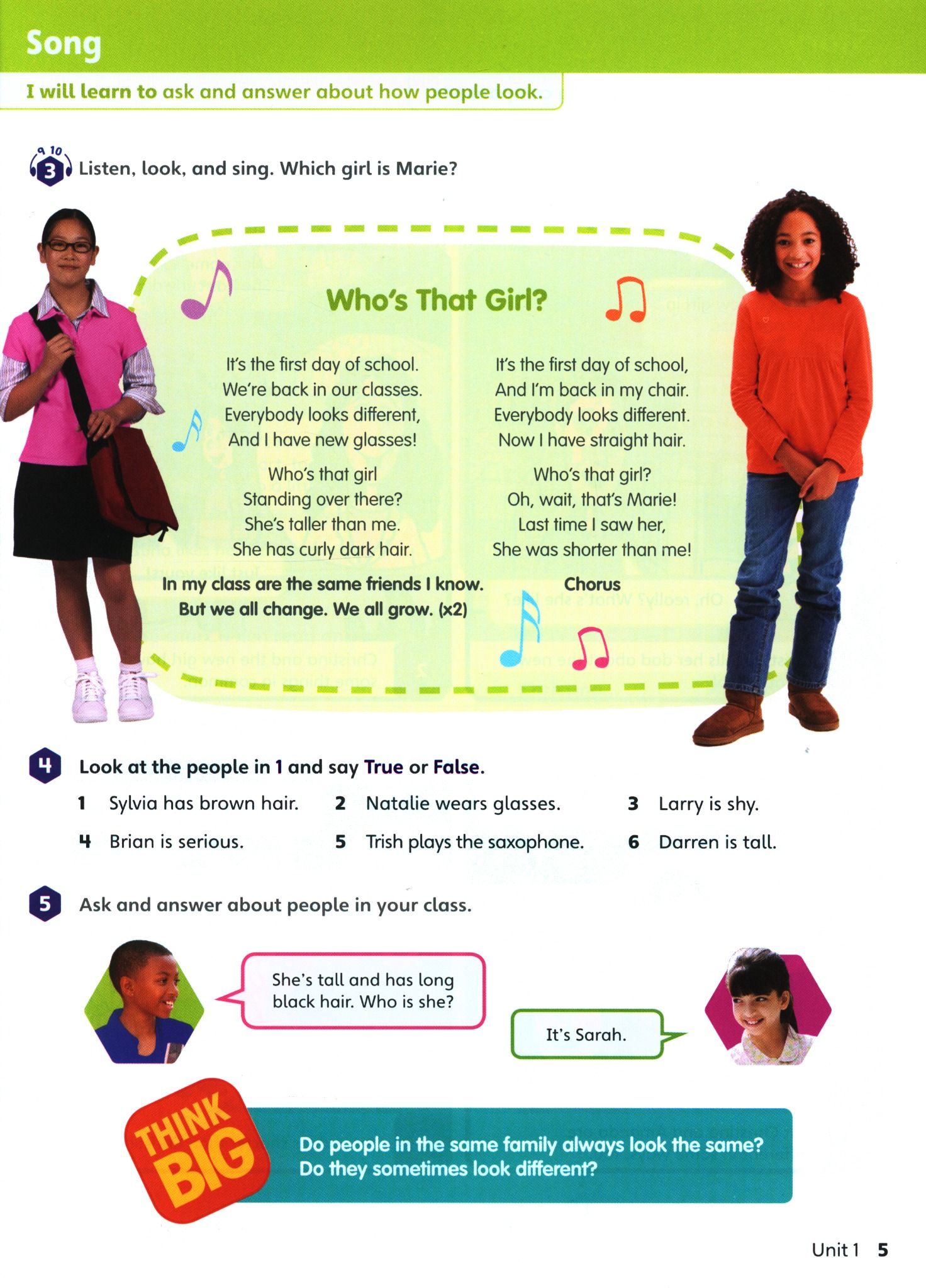 Song

I will learn to ask and answer about how people look.

9 10
3 Listen, look, and sing. Which girl is Marie?

Who's That Girl?

It's the first day of school.
We're back in our classes.
Everybody looks different,
And I have new glasses!

Who's that girl
Standing over there?
She's taller than me.
She has curly dark hair.

In my class are the same friends I know.
But we all change. We all grow. (x2)

It's the first day of school,
And I'm back in my chair.
Everybody looks different.
Now I have straight hair.

Who's that girl?
Oh, wait, that's Marie!
Last time I saw her,
She was shorter than me!

Chorus

4 Look at the people in 1 and say True or False.

1 Sylvia has brown hair.
2 Natalie wears glasses.
3 Larry is shy.
4 Brian is serious.
5 Trish plays the saxophone.
6 Darren is tall.

5 Ask and answer about people in your class.

She's tall and has long black hair. Who is she?

It's Sarah.

THINK BIG

Do people in the same family always look the same? Do they sometimes look different?

Unit 1 5